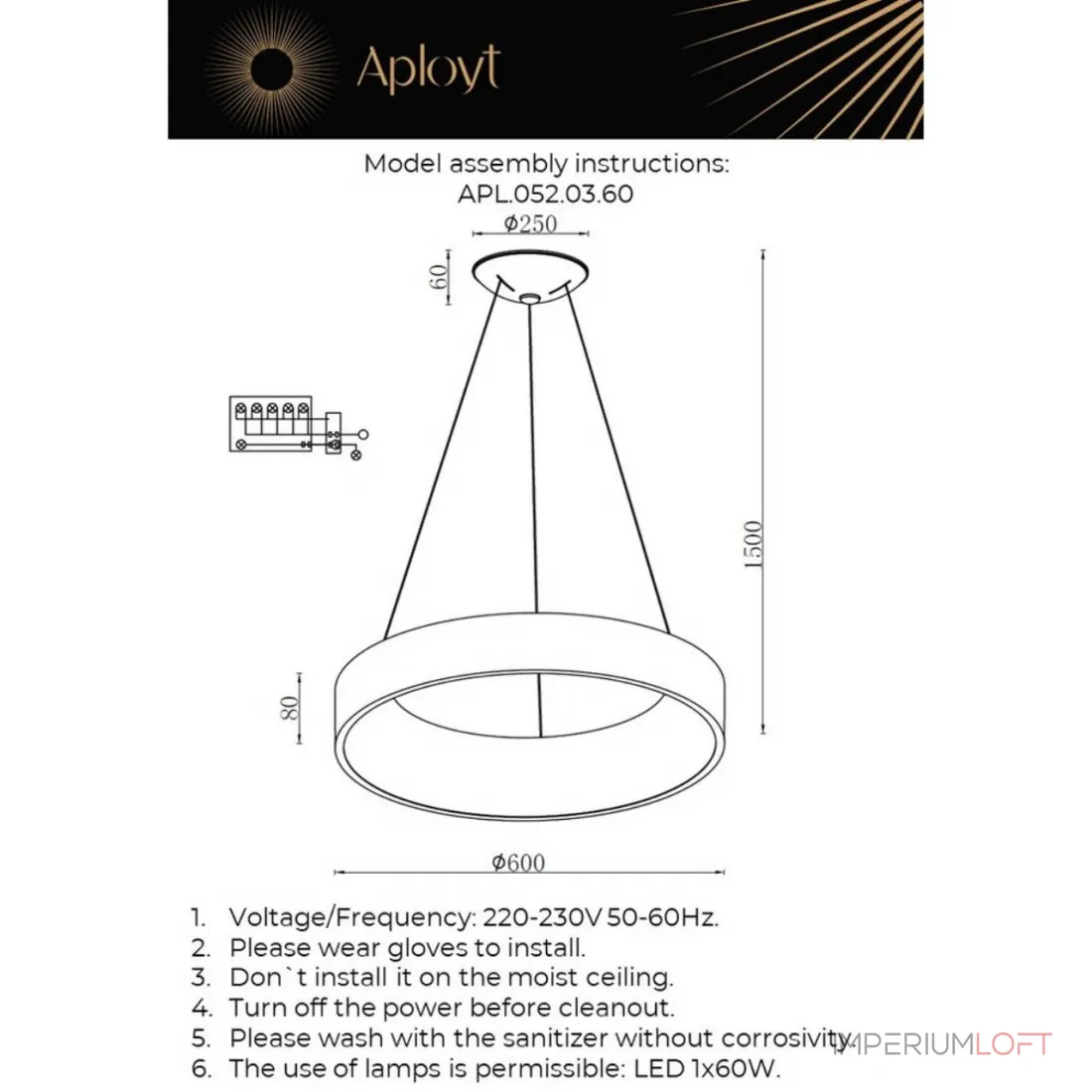 Aployt

Model assembly instructions:
APL.052.03.60

Φ250
60
1500
80
Φ600

1. Voltage/Frequency: 220-230V 50-60Hz.
2. Please wear gloves to install.
3. Don`t install it on the moist ceiling.
4. Turn off the power before cleanout.
5. Please wash with the sanitizer without corrosivity.
6. The use of lamps is permissible: LED 1x60W.

IMPERIUMLOFT